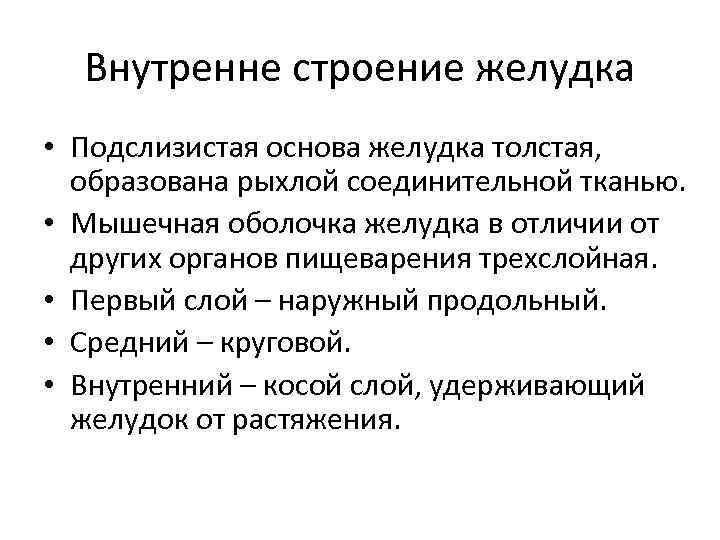 Внутренне строение желудка

• Подслизистая основа желудка толстая, образована рыхлой соединительной тканью.
• Мышечная оболочка желудка в отличии от других органов пищеварения трехслойная.
• Первый слой – наружный продольный.
• Средний – круговой.
• Внутренний – косой слой, удерживающий желудок от растяжения.